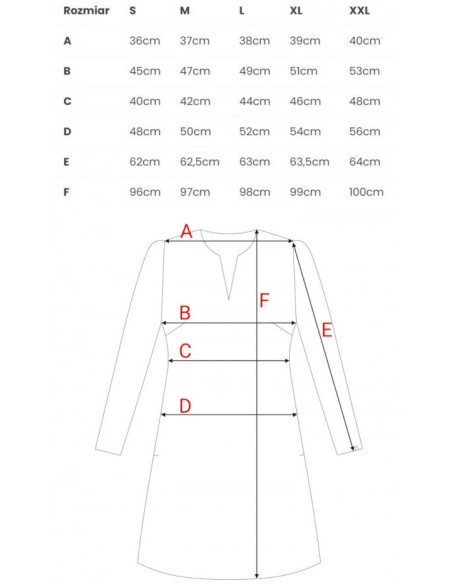 | Rozmiar | S | M | L | XL | XXL |
|---|---|---|---|---|---|
| A | 36cm | 37cm | 38cm | 39cm | 40cm |
| B | 45cm | 47cm | 49cm | 51cm | 53cm |
| C | 40cm | 42cm | 44cm | 46cm | 48cm |
| D | 48cm | 50cm | 52cm | 54cm | 56cm |
| E | 62cm | 62,5cm | 63cm | 63,5cm | 64cm |
| F | 96cm | 97cm | 98cm | 99cm | 100cm |

A
F
B
E
C
D